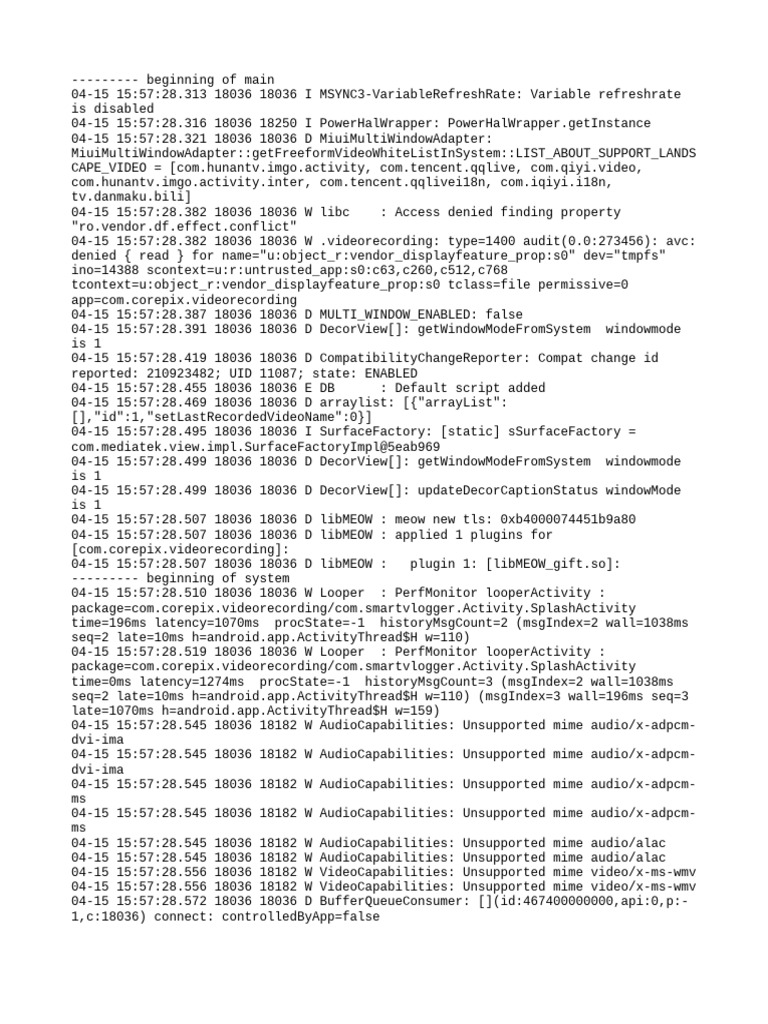 --------- beginning of main
04-15 15:57:28.313 18036 18036 I MSYNC3-VariableRefreshRate: Variable refreshrate is disabled
04-15 15:57:28.316 18036 18250 I PowerHalWrapper: PowerHalWrapper.getInstance
04-15 15:57:28.321 18036 18036 D MiuiMultiWindowAdapter: MiuiMultiWindowAdapter::getFreeformVideoWhiteListInSystem::LIST_ABOUT_SUPPORT_LANDSCAPE_VIDEO = [com.hunantv.imgo.activity, com.tencent.qqlive, com.qiyi.video, com.hunantv.imgo.activity.inter, com.tencent.qqlivei18n, com.iqiyi.i18n, tv.danmaku.bili]
04-15 15:57:28.382 18036 18036 W libc    : Access denied finding property "ro.vendor.df.effect.conflict"
04-15 15:57:28.382 18036 18036 W .videorecording: type=1400 audit(0.0:273456): avc: denied { read } for name="u:object_r:vendor_displayfeature_prop:s0" dev="tmpfs" ino=14388 scontext=u:r:untrusted_app:s0:c63,c260,c512,c768 tcontext=u:object_r:vendor_displayfeature_prop:s0 tclass=file permissive=0 app=com.corepix.videorecording
04-15 15:57:28.387 18036 18036 D MULTI_WINDOW_ENABLED: false
04-15 15:57:28.391 18036 18036 D DecorView[]: getWindowModeFromSystem  windowmode is 1
04-15 15:57:28.419 18036 18036 D CompatibilityChangeReporter: Compat change id reported: 210923482; UID 11087; state: ENABLED
04-15 15:57:28.455 18036 18036 E DB      : Default script added
04-15 15:57:28.469 18036 18036 D arraylist: [{"arrayList": [],"id":1,"setLastRecordedVideoName":0}]
04-15 15:57:28.495 18036 18036 I SurfaceFactory: [static] sSurfaceFactory = com.mediatek.view.impl.SurfaceFactoryImpl@5eab969
04-15 15:57:28.499 18036 18036 D DecorView[]: getWindowModeFromSystem  windowmode is 1
04-15 15:57:28.499 18036 18036 D DecorView[]: updateDecorCaptionStatus windowMode is 1
04-15 15:57:28.507 18036 18036 D libMEOW : meow new tls: 0xb4000074451b9a80
04-15 15:57:28.507 18036 18036 D libMEOW : applied 1 plugins for [com.corepix.videorecording]:
04-15 15:57:28.507 18036 18036 D libMEOW :   plugin 1: [libMEOW_gift.so]:
--------- beginning of system
04-15 15:57:28.510 18036 18036 W Looper  : PerfMonitor looperActivity : package=com.corepix.videorecording/com.smartvlogger.Activity.SplashActivity time=196ms latency=1070ms  procState=-1  historyMsgCount=2 (msgIndex=2 wall=1038ms seq=2 late=10ms h=android.app.ActivityThread$H w=110)
04-15 15:57:28.519 18036 18036 W Looper  : PerfMonitor looperActivity : package=com.corepix.videorecording/com.smartvlogger.Activity.SplashActivity time=0ms latency=1274ms  procState=-1  historyMsgCount=3 (msgIndex=2 wall=1038ms seq=2 late=10ms h=android.app.ActivityThread$H w=110) (msgIndex=3 wall=196ms seq=3 late=1070ms h=android.app.ActivityThread$H w=159)
04-15 15:57:28.545 18036 18182 W AudioCapabilities: Unsupported mime audio/x-adpcm-dvi-ima
04-15 15:57:28.545 18036 18182 W AudioCapabilities: Unsupported mime audio/x-adpcm-dvi-ima
04-15 15:57:28.545 18036 18182 W AudioCapabilities: Unsupported mime audio/x-adpcm-ms
04-15 15:57:28.545 18036 18182 W AudioCapabilities: Unsupported mime audio/x-adpcm-ms
04-15 15:57:28.545 18036 18182 W AudioCapabilities: Unsupported mime audio/alac
04-15 15:57:28.545 18036 18182 W AudioCapabilities: Unsupported mime audio/alac
04-15 15:57:28.556 18036 18182 W VideoCapabilities: Unsupported mime video/x-ms-wmv
04-15 15:57:28.556 18036 18182 W VideoCapabilities: Unsupported mime video/x-ms-wmv
04-15 15:57:28.572 18036 18036 D BufferQueueConsumer: [](id:467400000000,api:0,p:-1,c:18036) connect: controlledByApp=false